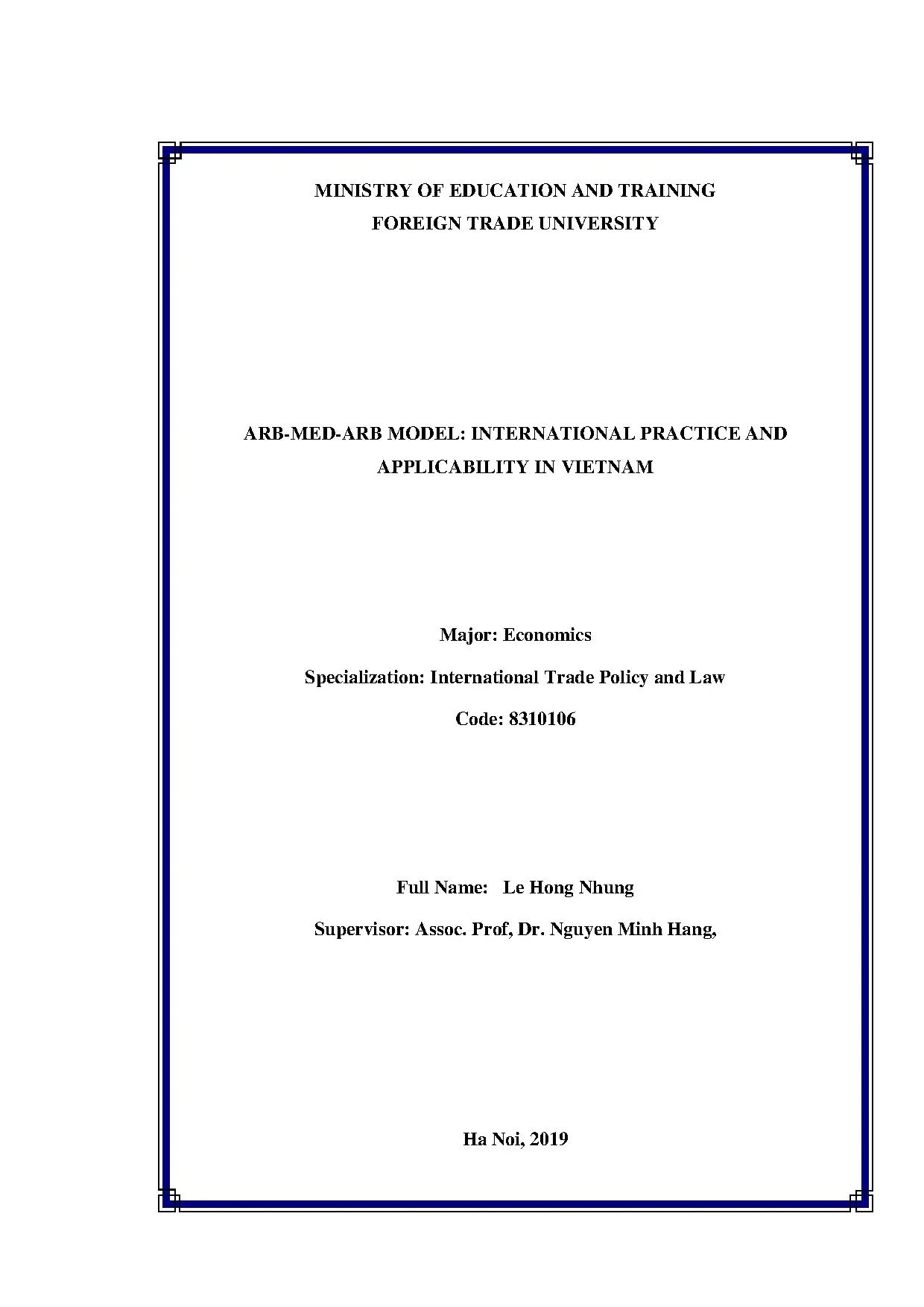 MINISTRY OF EDUCATION AND TRAINING
FOREIGN TRADE UNIVERSITY

ARB-MED-ARB MODEL: INTERNATIONAL PRACTICE AND APPLICABILITY IN VIETNAM

Major: Economics

Specialization: International Trade Policy and Law

Code: 8310106

Full Name: Le Hong Nhung

Supervisor: Assoc. Prof, Dr. Nguyen Minh Hang,

Ha Noi, 2019